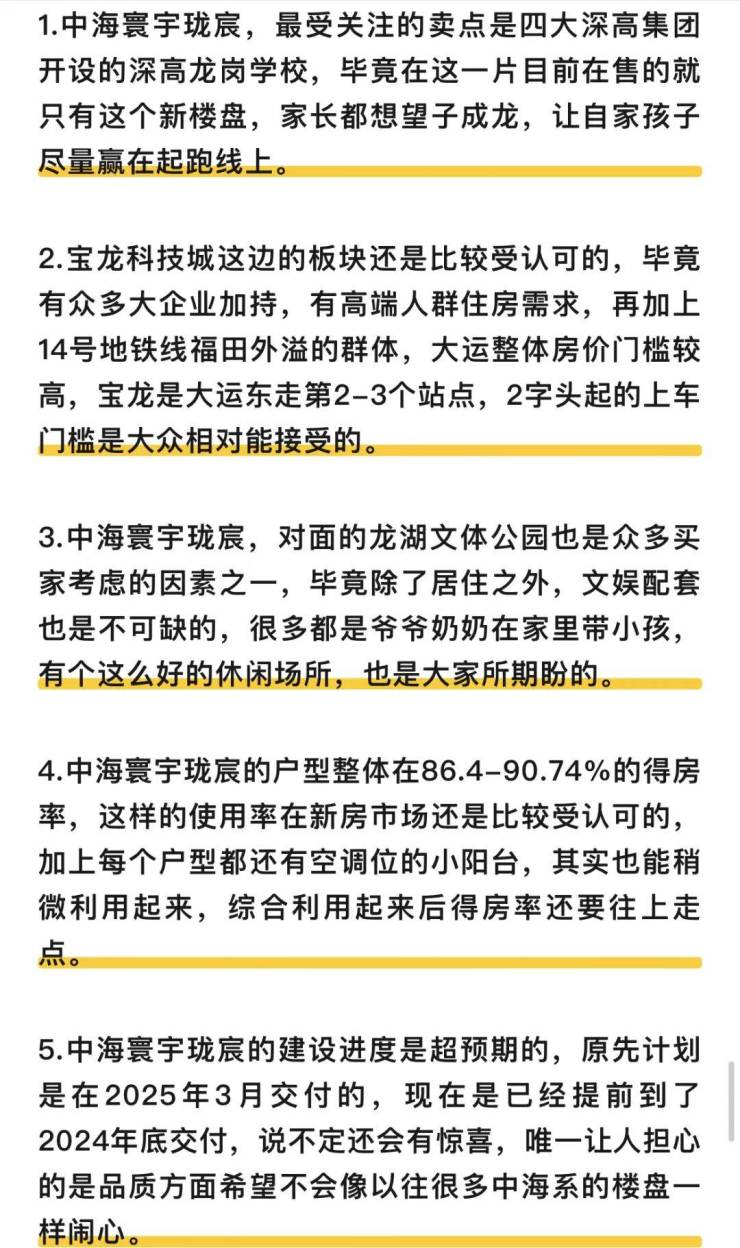 1.中海寰宇珑宸，最受关注的卖点是四大深高集团开设的深高龙岗学校，毕竟在这一片目前在售的就只有这个新楼盘，家长都想望子成龙，让自家孩子尽量赢在起跑线上。

2.宝龙科技城这边的板块还是比较受认可的，毕竟有众多大企业加持，有高端人群住房需求，再加上14号地铁线福田外溢的群体，大运整体房价门槛较高，宝龙是大运东走第2-3个站点，2字头起的上车门槛是大众相对能接受的。

3.中海寰宇珑宸，对面的龙湖文体公园也是众多买家考虑的因素之一，毕竟除了居住之外，文娱配套也是不可缺的，很多都是爷爷奶奶在家里带小孩，有个这么好的休闲场所，也是大家所期盼的。

4.中海寰宇珑宸的户型整体在86.4-90.74%的得房率，这样的使用率在新房市场还是比较受认可的，加上每个户型都还有空调位的小阳台，其实也能稍微利用起来，综合利用起来后得房率还要往上走点。

5.中海寰宇珑宸的建设进度是超预期的，原先计划是在2025年3月交付的，现在是已经提前到了2024年底交付，说不定还会有惊喜，唯一让人担心的是品质方面希望不会像以往很多中海系的楼盘一样闹心。